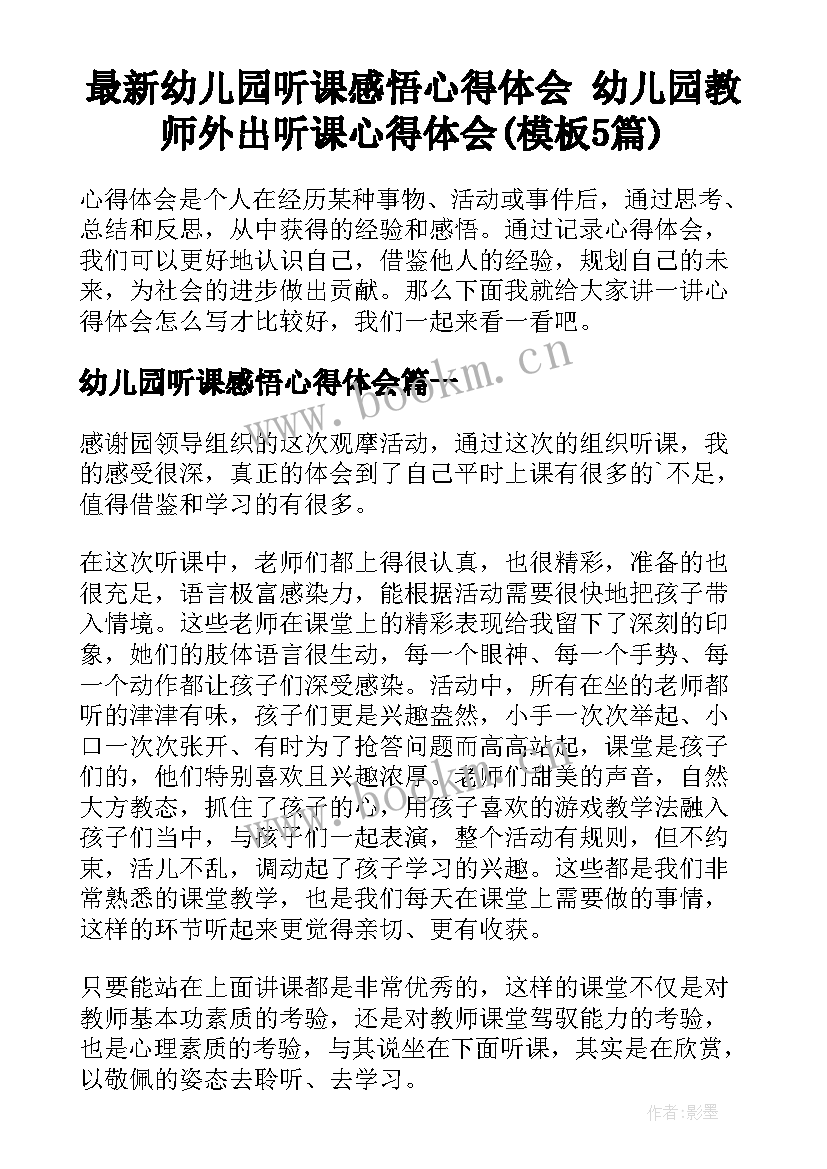 最新幼儿园听课感悟心得体会 幼儿园教师外出听课心得体会(模板5篇)

心得体会是个人在经历某种事物、活动或事件后，通过思考、总结和反思，从中获得的经验和感悟。通过记录心得体会，我们可以更好地认识自己，借鉴他人的经验，规划自己的未来，为社会的进步做出贡献。那么下面我就给大家讲一讲心得体会怎么写才比较好，我们一起来看一看吧。

幼儿园听课感悟心得体会篇一

www.bookm.cn

感谢园领导组织的这次观摩活动，通过这次的组织听课，我的感受很深，真正的体会到了自己平时上课有很多的`不足，值得借鉴和学习的有很多。

在这次听课中，老师们都上得很认真，也很精彩，准备的也很充足，语言极富感染力，能根据活动需要很快地把孩子带入情境。这些老师在课堂上的精彩表现给我留下了深刻的印象，她们的肢体语言很生动，每一个眼神、每一个手势、每一个动作都让孩子们深受感染。活动中，所有在坐的老师都听的津津有味，孩子们更是兴趣盎然，小手一次次举起、小口一次次张开、有时为了抢答问题而高高站起，课堂是孩子们的，他们特别喜欢且兴趣浓厚。老师们甜美的声音，自然大方教态，抓住了孩子的心，用孩子喜欢的游戏教学法融入孩子们当中，与孩子们一起表演，整个活动有规则，但不约束，活儿不乱，调动起了孩子学习的兴趣。这些都是我们非常熟悉的课堂教学，也是我们每天在课堂上需要做的事情，这样的环节听起来更觉得亲切、更有收获。

www.bookm.cn

只要能站在上面讲课都是非常优秀的，这样的课堂不仅是对教师基本功素质的考验，还是对教师课堂驾驭能力的考验，也是心理素质的考验，与其说坐在下面听课，其实是在欣赏，以敬佩的姿态去聆听、去学习。

作者:影墨